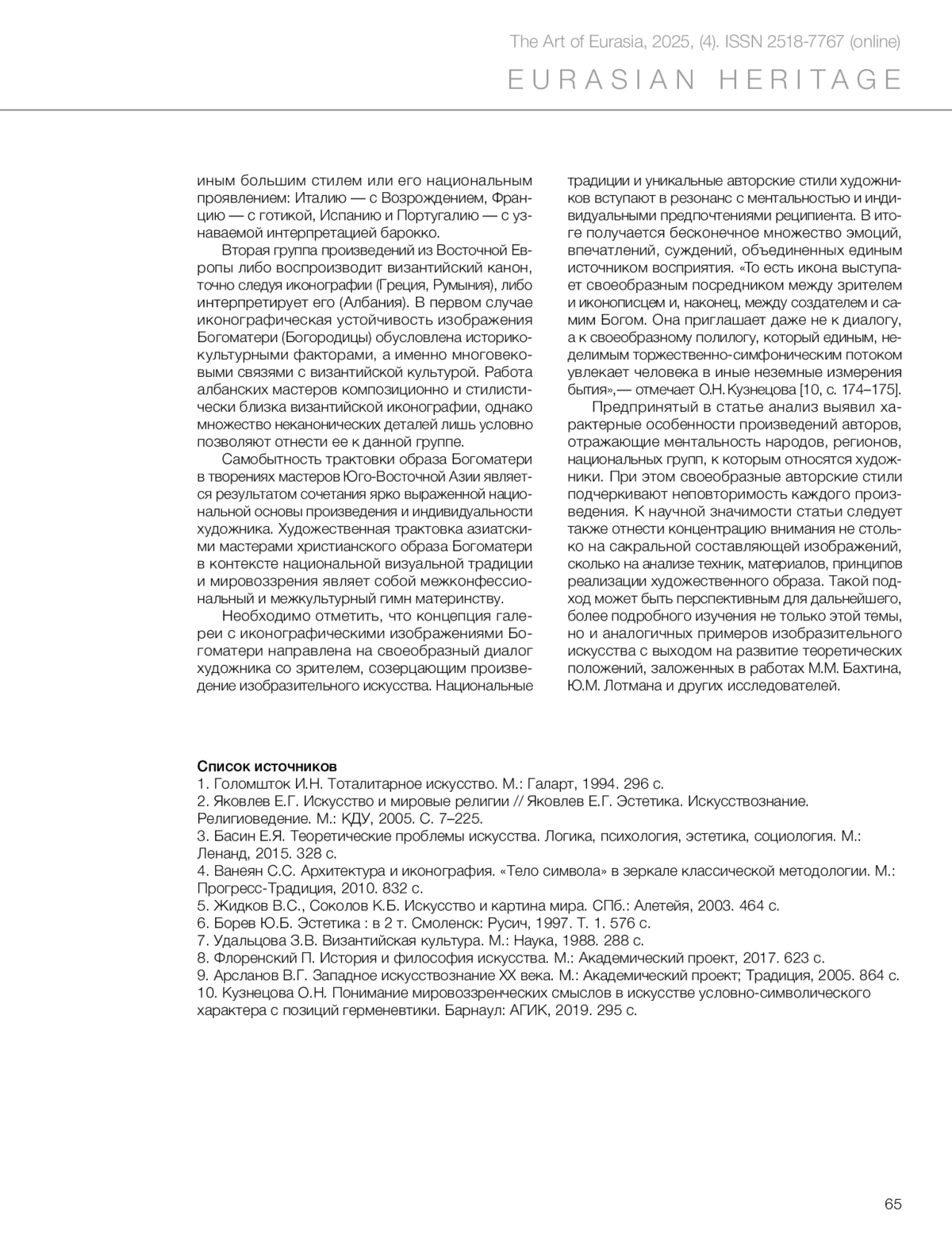 The Art of Eurasia, 2025, (4). ISSN 2518-7767 (online)

EURASIAN HERITAGE

иным большим стилем или его национальным проявлением: Италию — с Возрождением, Францию — с готикой, Испанию и Португалию — с узнаваемой интерпретацией барокко.

Вторая группа произведений из Восточной Европы либо воспроизводит византийский канон, точно следуя иконографии (Греция, Румыния), либо интерпретирует его (Албания). В первом случае иконографическая устойчивость изображения Богоматери (Богородицы) обусловлена историко-культурными факторами, а именно многовековыми связями с византийской культурой. Работа албанских мастеров композиционно и стилистически близка византийской иконографии, однако множество неканонических деталей лишь условно позволяют отнести ее к данной группе.

Самобытность трактовки образа Богоматери в творениях мастеров Юго-Восточной Азии является результатом сочетания ярко выраженной национальной основы произведения и индивидуальности художника. Художественная трактовка азиатскими мастерами христианского образа Богоматери в контексте национальной визуальной традиции и мировоззрения являет собой межконфессиональный и межкультурный гимн материнству.

Необходимо отметить, что концепция галереи с иконографическими изображениями Богоматери направлена на своеобразный диалог художника со зрителем, созерцающим произведение изобразительного искусства. Национальные традиции и уникальные авторские стили художников вступают в резонанс с ментальностью и индивидуальными предпочтениями реципиента. В итоге получается бесконечное множество эмоций, впечатлений, суждений, объединенных единым источником восприятия. «То есть икона выступает своеобразным посредником между зрителем и иконописцем и, наконец, между создателем и самим Богом. Она приглашает даже не к диалогу, а к своеобразному полилогу, который единым, неделимым торжественно-симфоническим потоком увлекает человека в иные неземные измерения бытия»,— отмечает О.Н. Кузнецова [10, с. 174–175].

Предпринятый в статье анализ выявил характерные особенности произведений авторов, отражающие ментальность народов, регионов, национальных групп, к которым относятся художники. При этом своеобразные авторские стили подчеркивают неповторимость каждого произведения. К научной значимости статьи следует также отнести концентрацию внимания не столько на сакральной составляющей изображений, сколько на анализе техник, материалов, принципов реализации художественного образа. Такой подход может быть перспективным для дальнейшего, более подробного изучения не только этой темы, но и аналогичных примеров изобразительного искусства с выходом на развитие теоретических положений, заложенных в работах М.М. Бахтина, Ю.М. Лотмана и других исследователей.

Список источников
1. Голомшток И.Н. Тоталитарное искусство. М.: Галарт, 1994. 296 с.
2. Яковлев Е.Г. Искусство и мировые религии // Яковлев Е.Г. Эстетика. Искусствознание. Религиоведение. М.: КДУ, 2005. С. 7–225.
3. Басин Е.Я. Теоретические проблемы искусства. Логика, психология, эстетика, социология. М.: Ленанд, 2015. 328 с.
4. Ванеян С.С. Архитектура и иконография. «Тело символа» в зеркале классической методологии. М.: Прогресс-Традиция, 2010. 832 с.
5. Жидков В.С., Соколов К.Б. Искусство и картина мира. СПб.: Алетейя, 2003. 464 с.
6. Борев Ю.Б. Эстетика : в 2 т. Смоленск: Русич, 1997. Т. 1. 576 с.
7. Удальцова З.В. Византийская культура. М.: Наука, 1988. 288 с.
8. Флоренский П. История и философия искусства. М.: Академический проект, 2017. 623 с.
9. Арсланов В.Г. Западное искусствознание XX века. М.: Академический проект; Традиция, 2005. 864 с.
10. Кузнецова О.Н. Понимание мировоззренческих смыслов в искусстве условно-символического характера с позиций герменевтики. Барнаул: АГИК, 2019. 295 с.

65